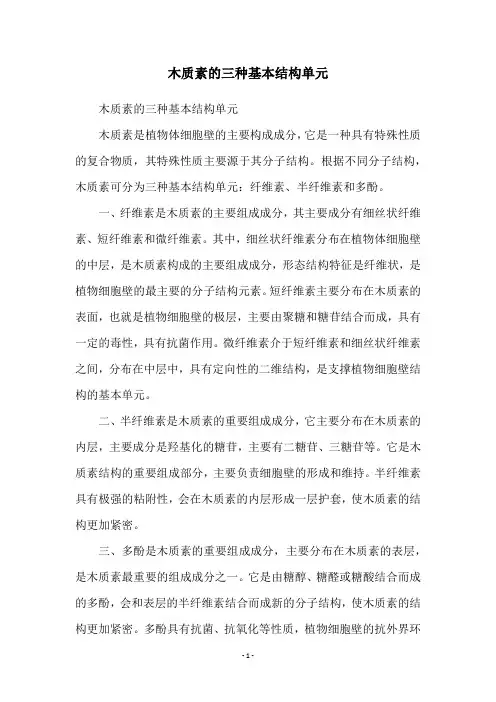 木质素的三种基本结构单元

木质素的三种基本结构单元

木质素是植物体细胞壁的主要构成成分，它是一种具有特殊性质的复合物质，其特殊性质主要源于其分子结构。根据不同分子结构，木质素可分为三种基本结构单元：纤维素、半纤维素和多酚。

一、纤维素是木质素的主要组成成分，其主要成分有细丝状纤维素、短纤维素和微纤维素。其中，细丝状纤维素分布在植物体细胞壁的中层，是木质素构成的主要组成成分，形态结构特征是纤维状，是植物细胞壁的最主要的分子结构元素。短纤维素主要分布在木质素的表面，也就是植物细胞壁的极层，主要由聚糖和糖苷结合而成，具有一定的毒性，具有抗菌作用。微纤维素介于短纤维素和细丝状纤维素之间，分布在中层中，具有定向性的二维结构，是支撑植物细胞壁结构的基本单元。

二、半纤维素是木质素的重要组成成分，它主要分布在木质素的内层，主要成分是羟基化的糖苷，主要有二糖苷、三糖苷等。它是木质素结构的重要组成部分，主要负责细胞壁的形成和维持。半纤维素具有极强的粘附性，会在木质素的内层形成一层护套，使木质素的结构更加紧密。

三、多酚是木质素的重要组成成分，主要分布在木质素的表层，是木质素最重要的组成成分之一。它是由糖醇、糖醛或糖酸结合而成的多酚，会和表层的半纤维素结合而成新的分子结构，使木质素的结构更加紧密。多酚具有抗菌、抗氧化等性质，植物细胞壁的抗外界环

- 1 -